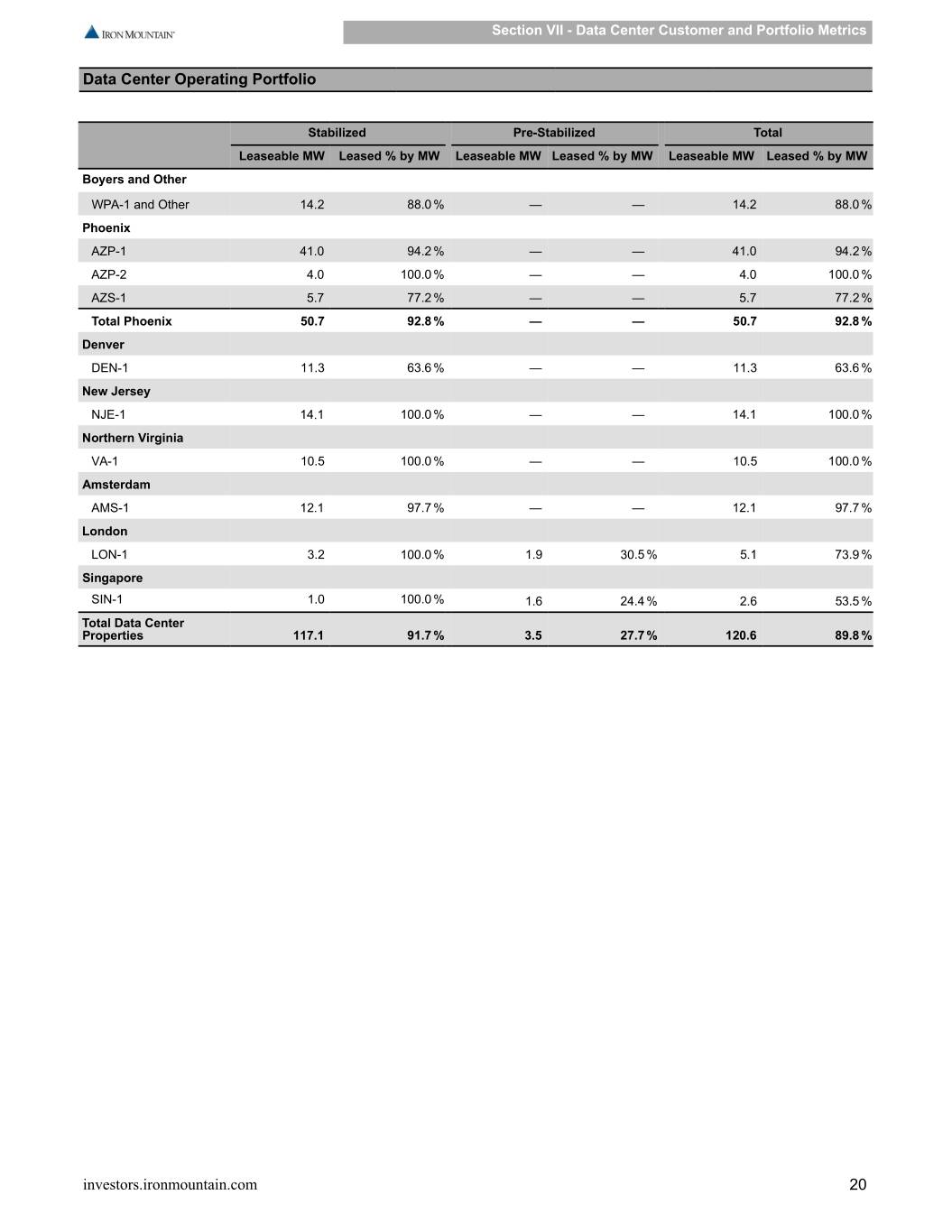 IRON MOUNTAIN

Section VII - Data Center Customer and Portfolio Metrics

Data Center Operating Portfolio

| | Stabilized | | Pre-Stabilized | | Total | |
|---|---|---|---|---|---|---|
| | Leaseable MW | Leased % by MW | Leaseable MW | Leased % by MW | Leaseable MW | Leased % by MW |
| Boyers and Other | | | | | | |
| WPA-1 and Other | 14.2 | 88.0 % | — | — | 14.2 | 88.0 % |
| Phoenix | | | | | | |
| AZP-1 | 41.0 | 94.2 % | — | — | 41.0 | 94.2 % |
| AZP-2 | 4.0 | 100.0 % | — | — | 4.0 | 100.0 % |
| AZS-1 | 5.7 | 77.2 % | — | — | 5.7 | 77.2 % |
| Total Phoenix | 50.7 | 92.8 % | — | — | 50.7 | 92.8 % |
| Denver | | | | | | |
| DEN-1 | 11.3 | 63.6 % | — | — | 11.3 | 63.6 % |
| New Jersey | | | | | | |
| NJE-1 | 14.1 | 100.0 % | — | — | 14.1 | 100.0 % |
| Northern Virginia | | | | | | |
| VA-1 | 10.5 | 100.0 % | — | — | 10.5 | 100.0 % |
| Amsterdam | | | | | | |
| AMS-1 | 12.1 | 97.7 % | — | — | 12.1 | 97.7 % |
| London | | | | | | |
| LON-1 | 3.2 | 100.0 % | 1.9 | 30.5 % | 5.1 | 73.9 % |
| Singapore | | | | | | |
| SIN-1 | 1.0 | 100.0 % | 1.6 | 24.4 % | 2.6 | 53.5 % |
| Total Data Center Properties | 117.1 | 91.7 % | 3.5 | 27.7 % | 120.6 | 89.8 % |

investors.ironmountain.com

20